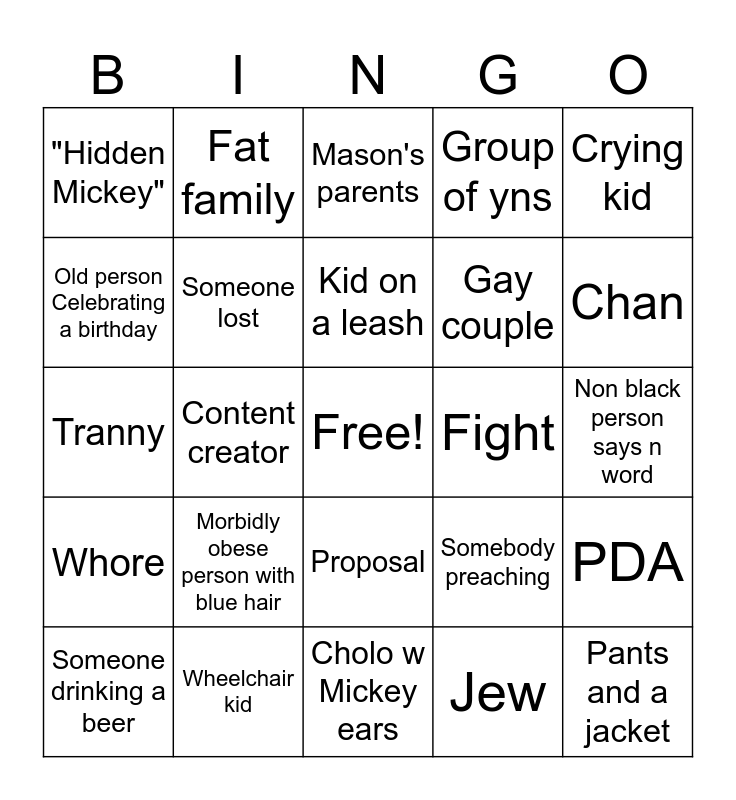 | B | I | N | G | O |
|---|---|---|---|---|
| "Hidden Mickey" | Fat family | Mason's parents | Group of yns | Crying kid |
| Old person Celebrating a birthday | Someone lost | Kid on a leash | Gay couple | Chan |
| Tranny | Content creator | Free! | Fight | Non black person says n word |
| Whore | Morbidly obese person with blue hair | Proposal | Somebody preaching | PDA |
| Someone drinking a beer | Wheelchair kid | Cholo w Mickey ears | Jew | Pants and a jacket |